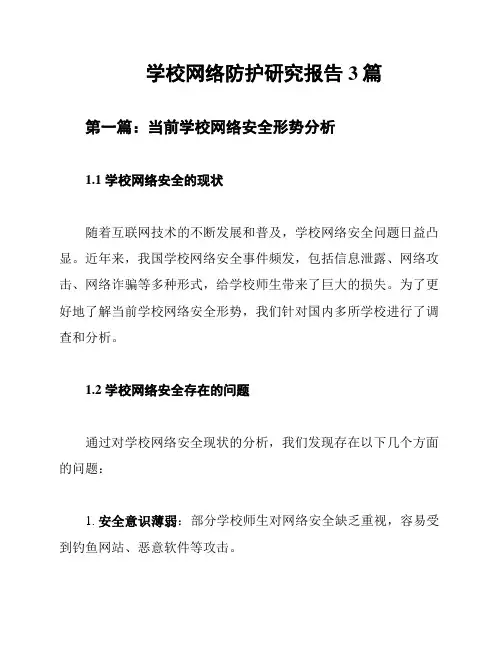 学校网络防护研究报告 3 篇

第一篇：当前学校网络安全形势分析

1.1 学校网络安全的现状

随着互联网技术的不断发展和普及，学校网络安全问题日益凸显。近年来，我国学校网络安全事件频发，包括信息泄露、网络攻击、网络诈骗等多种形式，给学校师生带来了巨大的损失。为了更好地了解当前学校网络安全形势，我们针对国内多所学校进行了调查和分析。

1.2 学校网络安全存在的问题

通过对学校网络安全现状的分析，我们发现存在以下几个方面的问题：

1. 安全意识薄弱：部分学校师生对网络安全缺乏重视，容易受到钓鱼网站、恶意软件等攻击。